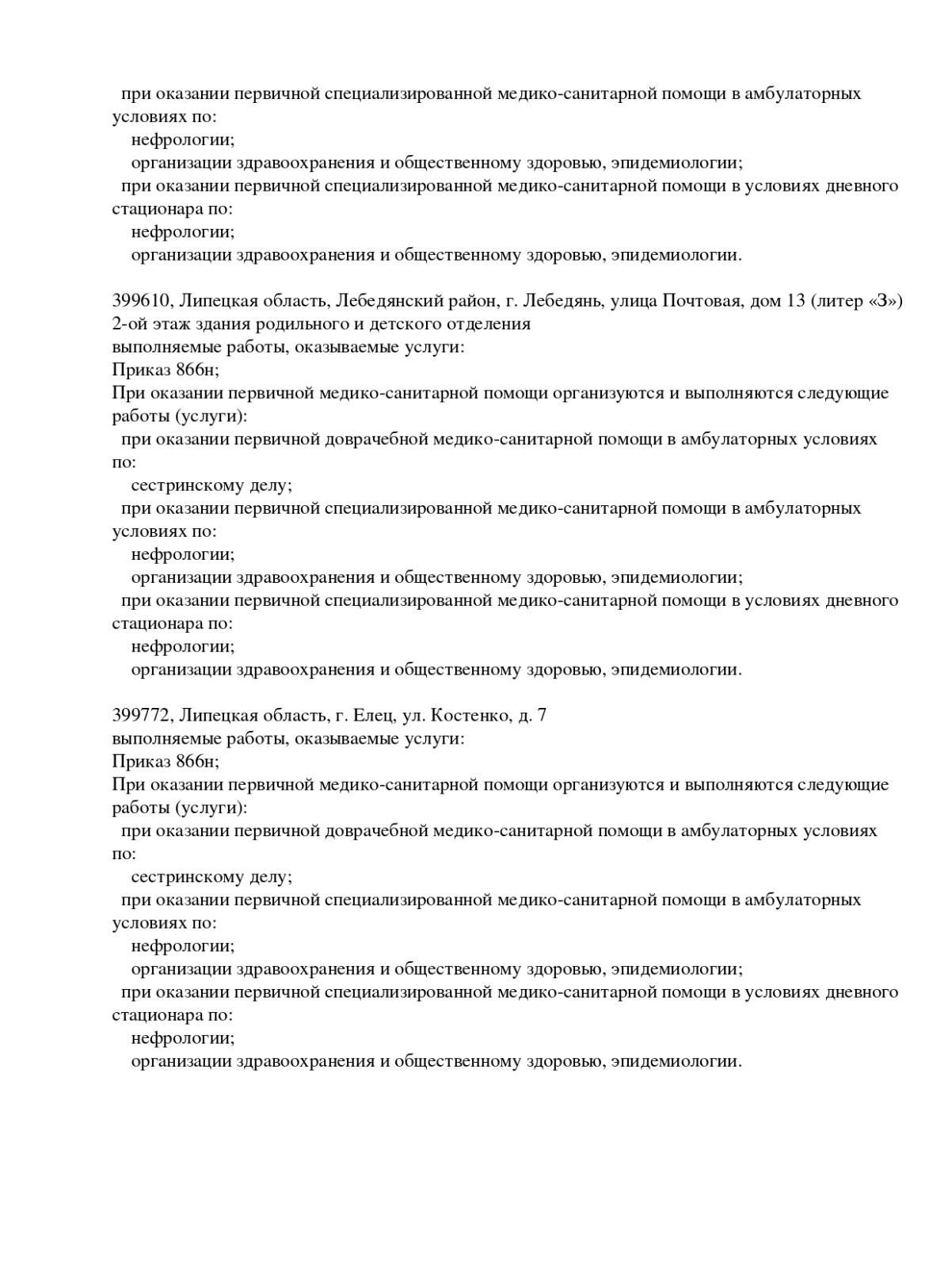 при оказании первичной специализированной медико-санитарной помощи в амбулаторных условиях по:
нефрологии;
организации здравоохранения и общественному здоровью, эпидемиологии;
при оказании первичной специализированной медико-санитарной помощи в условиях дневного стационара по:
нефрологии;
организации здравоохранения и общественному здоровью, эпидемиологии.

399610, Липецкая область, Лебедянский район, г. Лебедянь, улица Почтовая, дом 13 (литер «З») 2-ой этаж здания родильного и детского отделения
выполняемые работы, оказываемые услуги:
Приказ 866н;
При оказании первичной медико-санитарной помощи организуются и выполняются следующие работы (услуги):
при оказании первичной доврачебной медико-санитарной помощи в амбулаторных условиях по:
сестринскому делу;
при оказании первичной специализированной медико-санитарной помощи в амбулаторных условиях по:
нефрологии;
организации здравоохранения и общественному здоровью, эпидемиологии;
при оказании первичной специализированной медико-санитарной помощи в условиях дневного стационара по:
нефрологии;
организации здравоохранения и общественному здоровью, эпидемиологии.

399772, Липецкая область, г. Елец, ул. Костенко, д. 7
выполняемые работы, оказываемые услуги:
Приказ 866н;
При оказании первичной медико-санитарной помощи организуются и выполняются следующие работы (услуги):
при оказании первичной доврачебной медико-санитарной помощи в амбулаторных условиях по:
сестринскому делу;
при оказании первичной специализированной медико-санитарной помощи в амбулаторных условиях по:
нефрологии;
организации здравоохранения и общественному здоровью, эпидемиологии;
при оказании первичной специализированной медико-санитарной помощи в условиях дневного стационара по:
нефрологии;
организации здравоохранения и общественному здоровью, эпидемиологии.